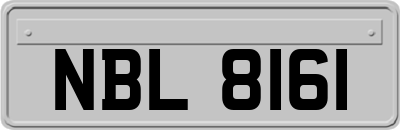 NBL 8161